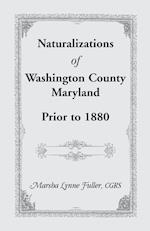 Naturalizations
of
Washington County
Maryland

Prior to 1880

Marsha Lynne Fuller, CGRS